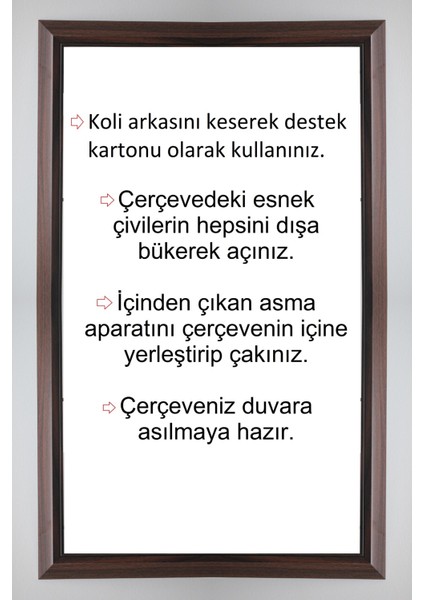 ⇨ Koli arkasını keserek destek kartonu olarak kullanınız.

⇨ Çerçevedeki esnek çivilerin hepsini dışa bükerek açınız.

⇨ İçinden çıkan asma aparatını çerçevenin içine yerleştirip çakınız.

⇨ Çerçeveniz duvara asılmaya hazır.